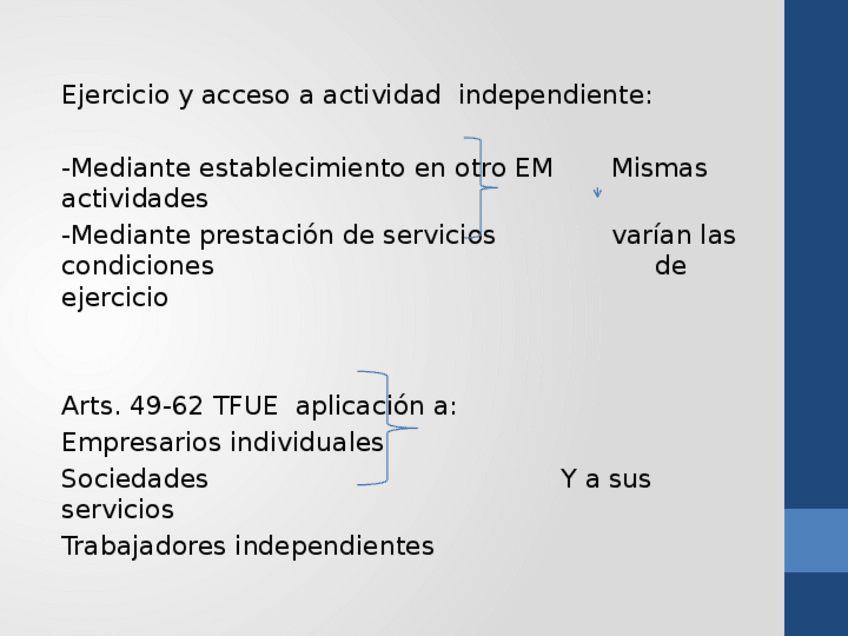 Ejercicio y acceso a actividad independiente:

-Mediante establecimiento en otro EM Mismas actividades

-Mediante prestación de servicios varían las condiciones de ejercicio

Arts. 49-62 TFUE aplicación a:

Empresarios individuales

Sociedades Y a sus servicios

Trabajadores independientes